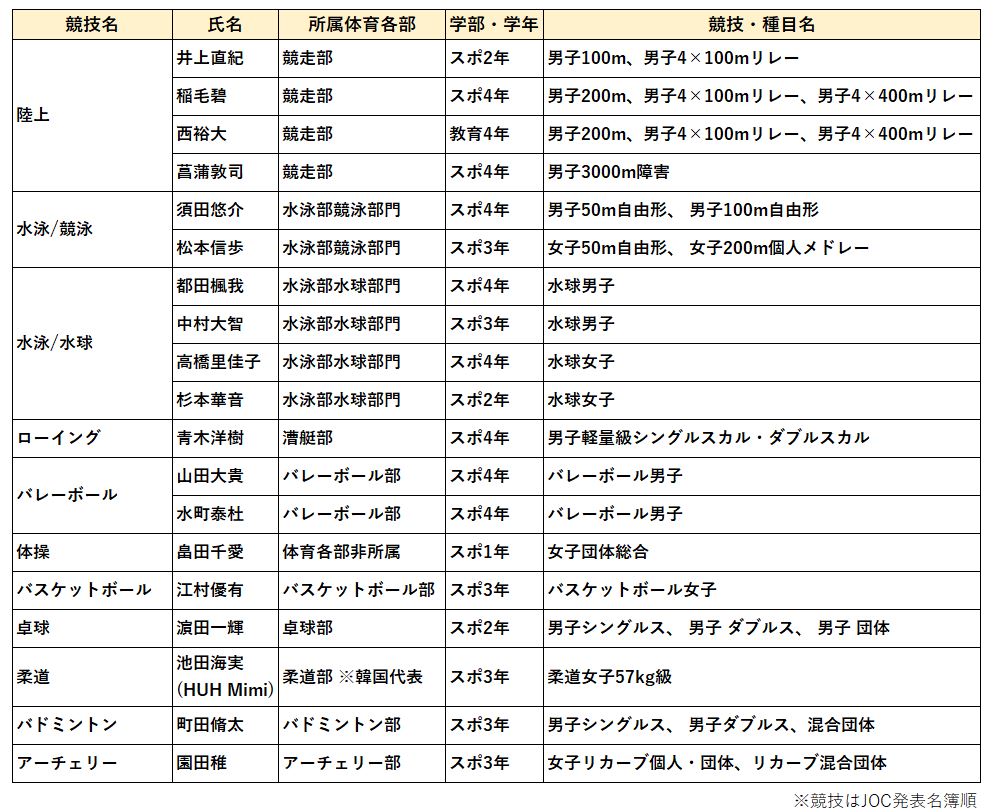 | 競技名 | 氏名 | 所属体育各部 | 学部・学年 | 競技・種目名 |
|---|---|---|---|---|
| 陸上 | 井上直紀 | 競走部 | スポ2年 | 男子100m、男子4×100mリレー |
| | 稲毛碧 | 競走部 | スポ4年 | 男子200m、男子4×100mリレー、男子4×400mリレー |
| | 西裕大 | 競走部 | 教育4年 | 男子200m、男子4×100mリレー、男子4×400mリレー |
| | 菖蒲敦司 | 競走部 | スポ4年 | 男子3000m障害 |
| 水泳/競泳 | 須田悠介 | 水泳部競泳部門 | スポ4年 | 男子50m自由形、 男子100m自由形 |
| | 松本信歩 | 水泳部競泳部門 | スポ3年 | 女子50m自由形、 女子200m個人メドレー |
| 水泳/水球 | 都田楓我 | 水泳部水球部門 | スポ4年 | 水球男子 |
| | 中村大智 | 水泳部水球部門 | スポ3年 | 水球男子 |
| | 高橋里佳子 | 水泳部水球部門 | スポ4年 | 水球女子 |
| | 杉本華音 | 水泳部水球部門 | スポ2年 | 水球女子 |
| ローイング | 青木洋樹 | 漕艇部 | スポ4年 | 男子軽量級シングルスカル・ダブルスカル |
| バレーボール | 山田大貴 | バレーボール部 | スポ4年 | バレーボール男子 |
| | 水町泰杜 | バレーボール部 | スポ4年 | バレーボール男子 |
| 体操 | 畠田千愛 | 体育各部非所属 | スポ1年 | 女子団体総合 |
| バスケットボール | 江村優有 | バスケットボール部 | スポ3年 | バスケットボール女子 |
| 卓球 | 濵田一輝 | 卓球部 | スポ2年 | 男子シングルス、 男子 ダブルス、 男子 団体 |
| 柔道 | 池田海実 (HUH Mimi) | 柔道部 ※韓国代表 | スポ3年 | 柔道女子57kg級 |
| バドミントン | 町田脩太 | バドミントン部 | スポ3年 | 男子シングルス、 男子ダブルス、混合団体 |
| アーチェリー | 園田稚 | アーチェリー部 | スポ3年 | 女子リカーブ個人・団体、リカーブ混合団体 |

※競技はJOC発表名簿順